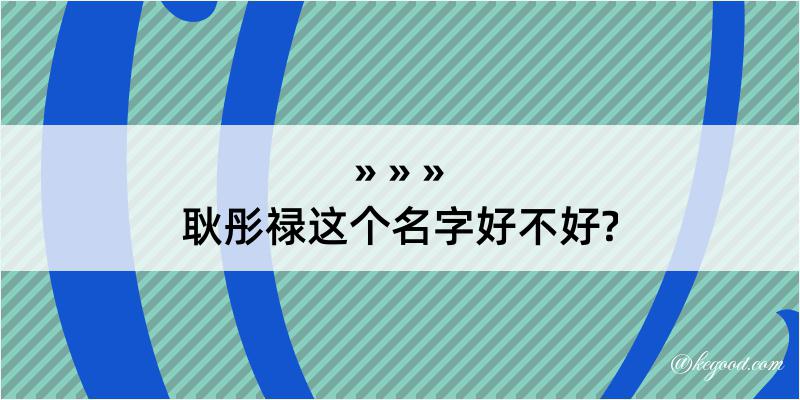 » » »
耿彤禄这个名字好不好?

@kegood.com